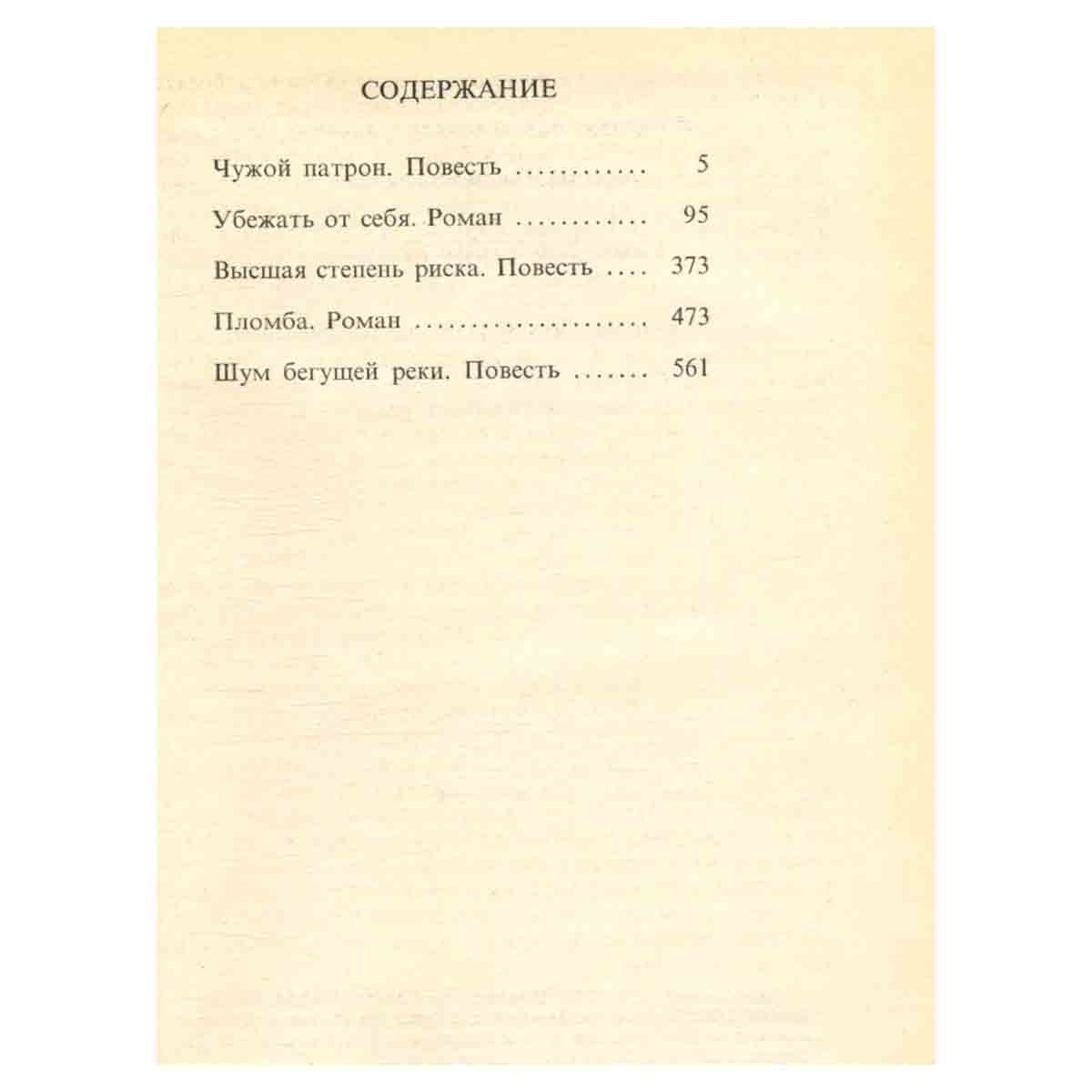 СОДЕРЖАНИЕ

Чужой патрон. Повесть 5

Убежать от себя. Роман 95

Высшая степень риска. Повесть 373

Пломба. Роман 473

Шум бегущей реки. Повесть 561